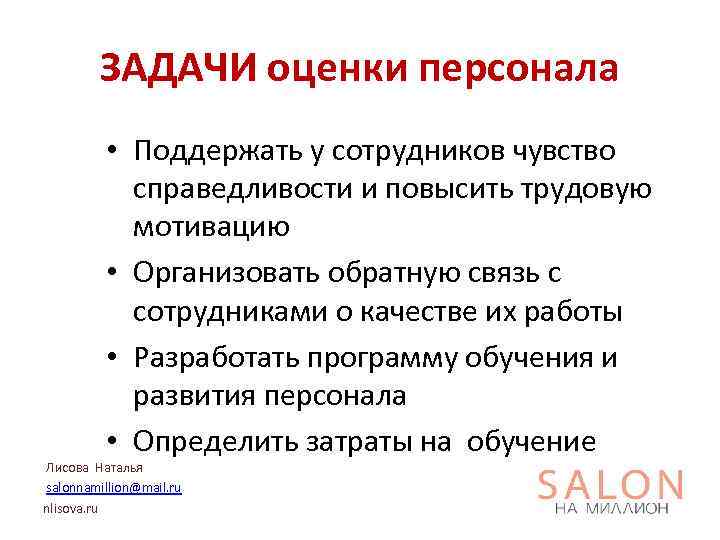 ЗАДАЧИ оценки персонала

• Поддержать у сотрудников чувство справедливости и повысить трудовую мотивацию

• Организовать обратную связь с сотрудниками о качестве их работы

• Разработать программу обучения и развития персонала

• Определить затраты на обучение

Лисова Наталья
salonnamillion@mail.ru
nlisova.ru

SALON
НА МИЛЛИОН